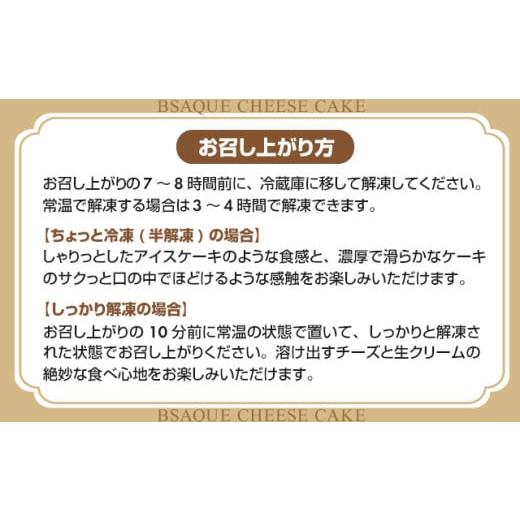 BSAQUE CHEESE CAKE

お召し上がり方

お召し上がりの 7 ～ 8 時間前に、冷蔵庫に移して解凍してください。常温で解凍する場合は 3 ～ 4 時間で解凍できます。

【ちょっと冷凍（半解凍）の場合】
しゃりっとしたアイスケーキのような食感と、濃厚で滑らかなケーキのサクっと口の中でほどけるような感触をお楽しみいただけます。

【しっかり解凍の場合】
お召し上がりの 10 分前に常温の状態で置いて、しっかりと解凍された状態でお召し上がりください。溶け出すチーズと生クリームの絶妙な食べ心地をお楽しみいただけます。

BSAQUE CHEESE CAKE